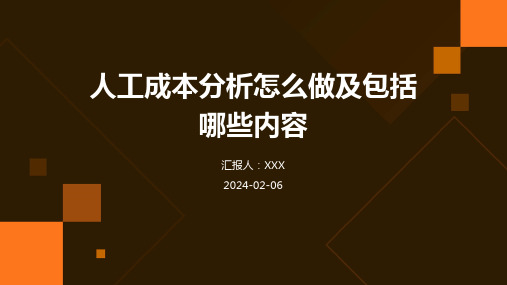 人工成本分析怎么做及包括哪些内容

汇报人：XXX

2024-02-06